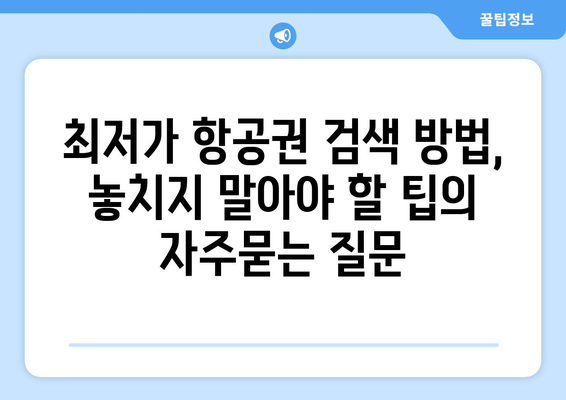 꿀팁정보

최저가 항공권 검색 방법, 놓치지 말아야 할 팁의 자주묻는 질문